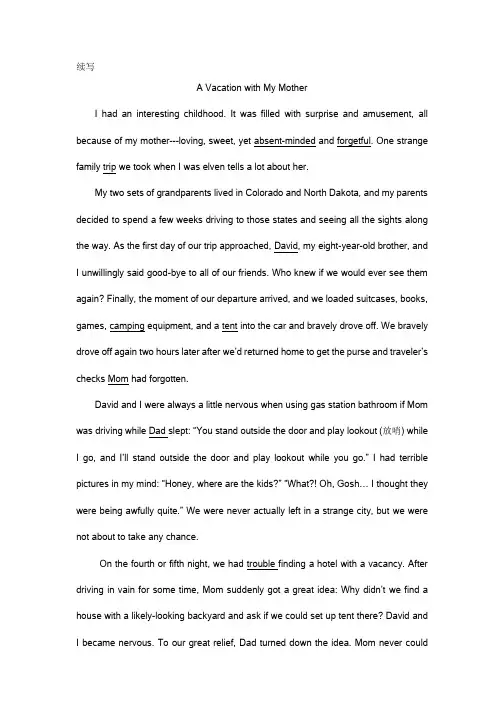 续写

A Vacation with My Mother

I had an interesting childhood. It was filled with surprise and amusement, all because of my mother---loving, sweet, yet absent-minded and forgetful. One strange family trip we took when I was elven tells a lot about her.

My two sets of grandparents lived in Colorado and North Dakota, and my parents decided to spend a few weeks driving to those states and seeing all the sights along the way. As the first day of our trip approached, David, my eight-year-old brother, and I unwillingly said good-bye to all of our friends. Who knew if we would ever see them again? Finally, the moment of our departure arrived, and we loaded suitcases, books, games, camping equipment, and a tent into the car and bravely drove off. We bravely drove off again two hours later after we'd returned home to get the purse and traveler's checks Mom had forgotten.

David and I were always a little nervous when using gas station bathroom if Mom was driving while Dad slept: "You stand outside the door and play lookout (放哨) while I go, and I'll stand outside the door and play lookout while you go." I had terrible pictures in my mind: "Honey, where are the kids?" "What?! Oh, Gosh… I thought they were being awfully quite." We were never actually left in a strange city, but we were not about to take any chance.

On the fourth or fifth night, we had trouble finding a hotel with a vacancy. After driving in vain for some time, Mom suddenly got a great idea: Why didn't we find a house with a likely-looking backyard and ask if we could set up tent there? David and I became nervous. To our great relief, Dad turned down the idea. Mom never could